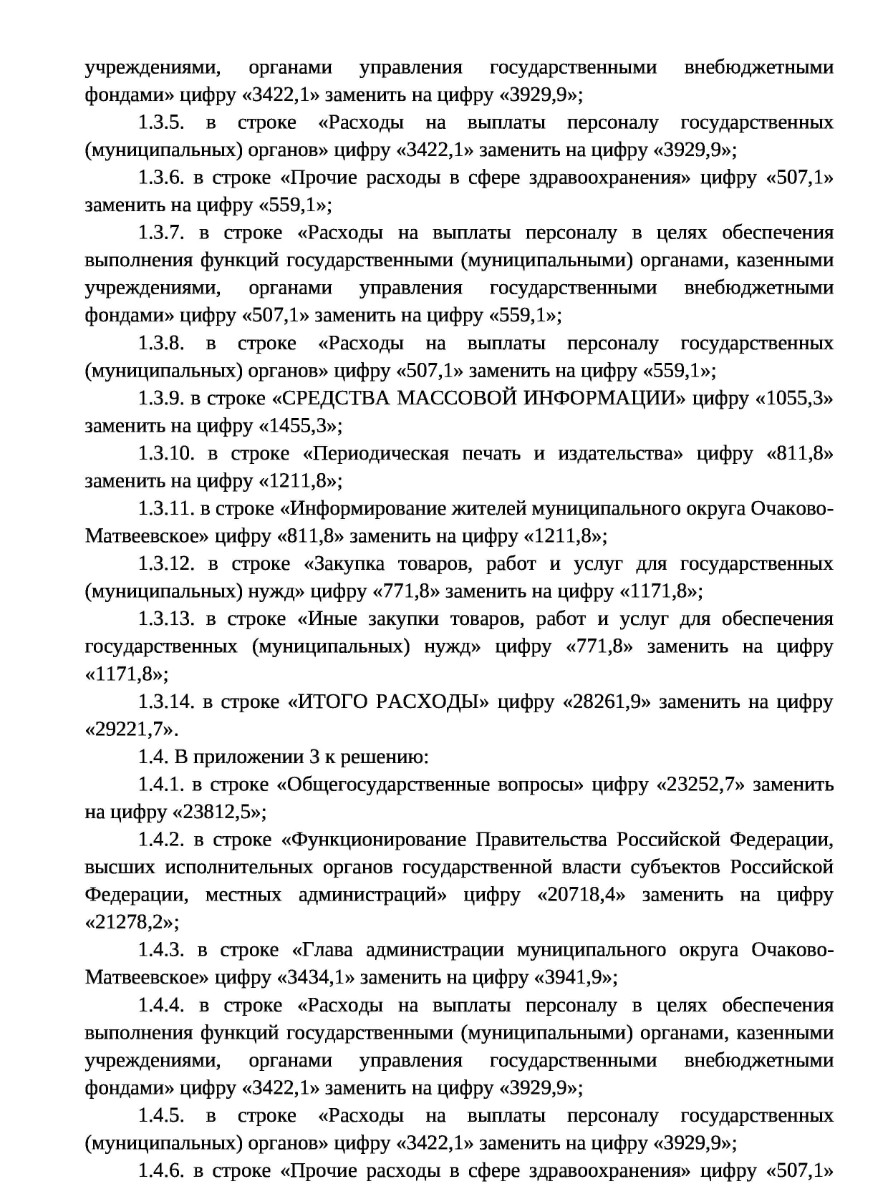 учреждениями, органами управления государственными внебюджетными фондами» цифру «3422,1» заменить на цифру «3929,9»;

1.3.5. в строке «Расходы на выплаты персоналу государственных (муниципальных) органов» цифру «3422,1» заменить на цифру «3929,9»;

1.3.6. в строке «Прочие расходы в сфере здравоохранения» цифру «507,1» заменить на цифру «559,1»;

1.3.7. в строке «Расходы на выплаты персоналу в целях обеспечения выполнения функций государственными (муниципальными) органами, казенными учреждениями, органами управления государственными внебюджетными фондами» цифру «507,1» заменить на цифру «559,1»;

1.3.8. в строке «Расходы на выплаты персоналу государственных (муниципальных) органов» цифру «507,1» заменить на цифру «559,1»;

1.3.9. в строке «СРЕДСТВА МАССОВОЙ ИНФОРМАЦИИ» цифру «1055,3» заменить на цифру «1455,3»;

1.3.10. в строке «Периодическая печать и издательства» цифру «811,8» заменить на цифру «1211,8»;

1.3.11. в строке «Информирование жителей муниципального округа Очаково-Матвеевское» цифру «811,8» заменить на цифру «1211,8»;

1.3.12. в строке «Закупка товаров, работ и услуг для государственных (муниципальных) нужд» цифру «771,8» заменить на цифру «1171,8»;

1.3.13. в строке «Иные закупки товаров, работ и услуг для обеспечения государственных (муниципальных) нужд» цифру «771,8» заменить на цифру «1171,8»;

1.3.14. в строке «ИТОГО РАСХОДЫ» цифру «28261,9» заменить на цифру «29221,7».

1.4. В приложении 3 к решению:

1.4.1. в строке «Общегосударственные вопросы» цифру «23252,7» заменить на цифру «23812,5»;

1.4.2. в строке «Функционирование Правительства Российской Федерации, высших исполнительных органов государственной власти субъектов Российской Федерации, местных администраций» цифру «20718,4» заменить на цифру «21278,2»;

1.4.3. в строке «Глава администрации муниципального округа Очаково-Матвеевское» цифру «3434,1» заменить на цифру «3941,9»;

1.4.4. в строке «Расходы на выплаты персоналу в целях обеспечения выполнения функций государственными (муниципальными) органами, казенными учреждениями, органами управления государственными внебюджетными фондами» цифру «3422,1» заменить на цифру «3929,9»;

1.4.5. в строке «Расходы на выплаты персоналу государственных (муниципальных) органов» цифру «3422,1» заменить на цифру «3929,9»;

1.4.6. в строке «Прочие расходы в сфере здравоохранения» цифру «507,1»